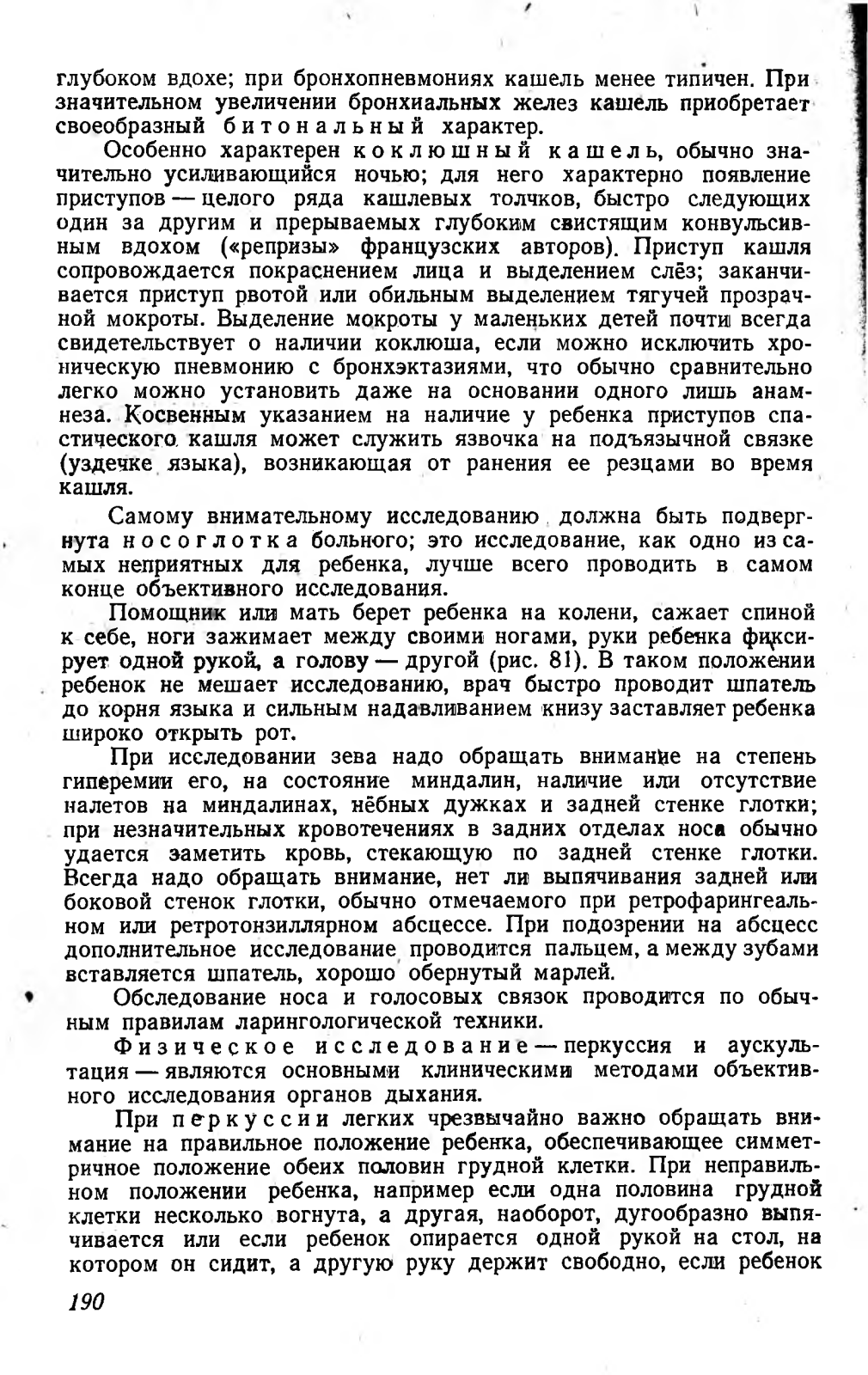 глубоком вдохе; при бронхопневмониях кашель менее типичен. При значительном увеличении бронхиальных желез кашель приобретает своеобразный битональный характер.

Особенно характерен коклюшный кашель, обычно значительно усиливающийся ночью; для него характерно появление приступов — целого ряда кашлевых толчков, быстро следующих один за другим и прерываемых глубоким свистящим конвульсивным вдохом («репризы» французских авторов). Приступ кашля сопровождается покраснением лица и выделением слёз; заканчивается приступ рвотой или обильным выделением тягучей прозрачной мокроты. Выделение мокроты у маленьких детей почти всегда свидетельствует о наличии коклюша, если можно исключить хроническую пневмонию с бронхэктазиями, что обычно сравнительно легко можно установить даже на основании одного лишь анамнеза. Косвенным указанием на наличие у ребенка приступов спастического кашля может служить язвочка на подъязычной связке (уздечке языка), возникающая от ранения ее резцами во время кашля.

Самому внимательному исследованию должна быть подвергнута носоглотка больного; это исследование, как одно из самых неприятных для ребенка, лучше всего проводить в самом конце объективного исследования.

Помощник или мать берет ребенка на колени, сажает спиной к себе, ноги зажимает между своими ногами, руки ребенка фиксирует одной рукой, а голову — другой (рис. 81). В таком положении ребенок не мешает исследованию, врач быстро проводит шпатель до корня языка и сильным надавливанием книзу заставляет ребенка широко открыть рот.

При исследовании зева надо обращать внимание на степень гиперемии его, на состояние миндалин, наличие или отсутствие налетов на миндалинах, нёбных дужках и задней стенке глотки; при незначительных кровотечениях в задних отделах носа обычно удается заметить кровь, стекающую по задней стенке глотки. Всегда надо обращать внимание, нет ли выпячивания задней или боковой стенок глотки, обычно отмечаемого при ретрофарингеальном или ретротонзиллярном абсцессе. При подозрении на абсцесс дополнительное исследование проводится пальцем, а между зубами вставляется шпатель, хорошо обернутый марлей.

Обследование носа и голосовых связок проводится по обычным правилам ларингологической техники.

Физическое исследование — перкуссия и аускультация — являются основными клиническими методами объективного исследования органов дыхания.

При перкуссии легких чрезвычайно важно обращать внимание на правильное положение ребенка, обеспечивающее симметричное положение обеих половин грудной клетки. При неправильном положении ребенка, например если одна половина грудной клетки несколько вогнута, а другая, наоборот, дугообразно выпячивается или если ребенок опирается одной рукой на стол, на котором он сидит, а другую руку держит свободно, если ребенок

190